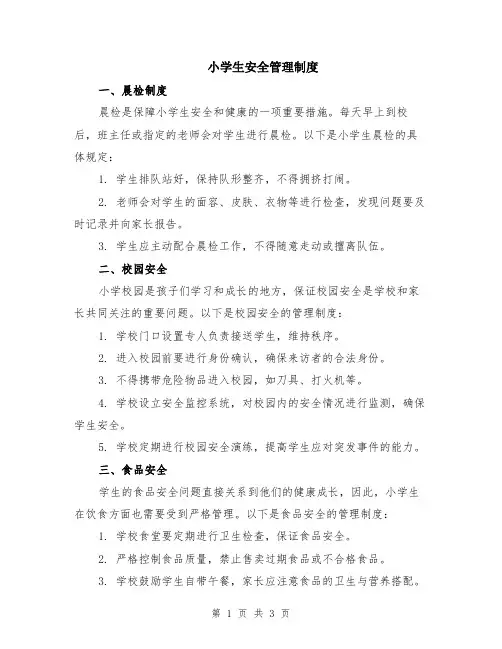 小学生安全管理制度

一、晨检制度

晨检是保障小学生安全和健康的一项重要措施。每天早上到校后，班主任或指定的老师会对学生进行晨检。以下是小学生晨检的具体规定：

1. 学生排队站好，保持队形整齐，不得拥挤打闹。

2. 老师会对学生的面容、皮肤、衣物等进行检查，发现问题要及时记录并向家长报告。

3. 学生应主动配合晨检工作，不得随意走动或擅离队伍。

二、校园安全

小学校园是孩子们学习和成长的地方，保证校园安全是学校和家长共同关注的重要问题。以下是校园安全的管理制度：

1. 学校门口设置专人负责接送学生，维持秩序。

2. 进入校园前要进行身份确认，确保来访者的合法身份。

3. 不得携带危险物品进入校园，如刀具、打火机等。

4. 学校设立安全监控系统，对校园内的安全情况进行监测，确保学生安全。

5. 学校定期进行校园安全演练，提高学生应对突发事件的能力。

三、食品安全

学生的食品安全问题直接关系到他们的健康成长，因此，小学生在饮食方面也需要受到严格管理。以下是食品安全的管理制度：

1. 学校食堂要定期进行卫生检查，保证食品安全。

2. 严格控制食品质量，禁止售卖过期食品或不合格食品。

3. 学校鼓励学生自带午餐，家长应注意食品的卫生与营养搭配。

第 1 页 共 3 页